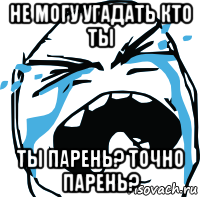 НЕ МОГУ УГАДАТЬ КТО ТЫ

ТЫ ПАРЕНЬ? ТОЧНО ПАРЕНЬ?

risovach.ru